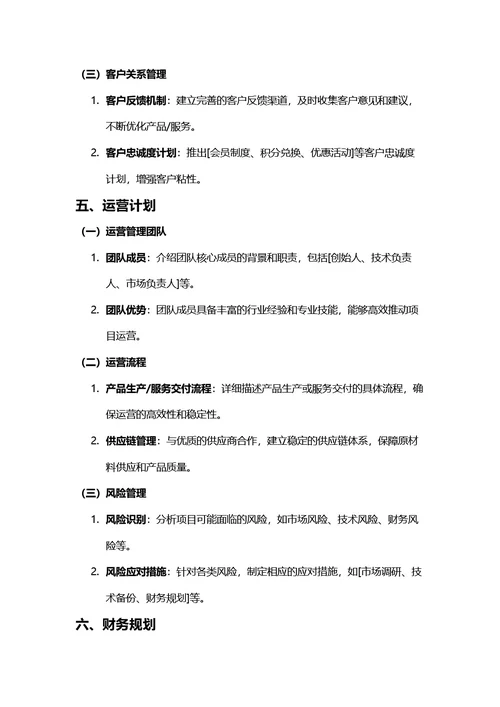 (三) 客户关系管理

1. 客户反馈机制：建立完善的客户反馈渠道，及时收集客户意见和建议，不断优化产品/服务。

2. 客户忠诚度计划：推出[会员制度、积分兑换、优惠活动]等客户忠诚度计划，增强客户粘性。

五、运营计划

(一) 运营管理团队

1. 团队成员：介绍团队核心成员的背景和职责，包括[创始人、技术负责人、市场负责人]等。

2. 团队优势：团队成员具备丰富的行业经验和专业技能，能够高效推动项目运营。

(二) 运营流程

1. 产品生产/服务交付流程：详细描述产品生产或服务交付的具体流程，确保运营的高效性和稳定性。

2. 供应链管理：与优质的供应商合作，建立稳定的供应链体系，保障原材料供应和产品质量。

(三) 风险管理

1. 风险识别：分析项目可能面临的风险，如市场风险、技术风险、财务风险等。

2. 风险应对措施：针对各类风险，制定相应的应对措施，如[市场调研、技术备份、财务规划]等。

六、财务规划